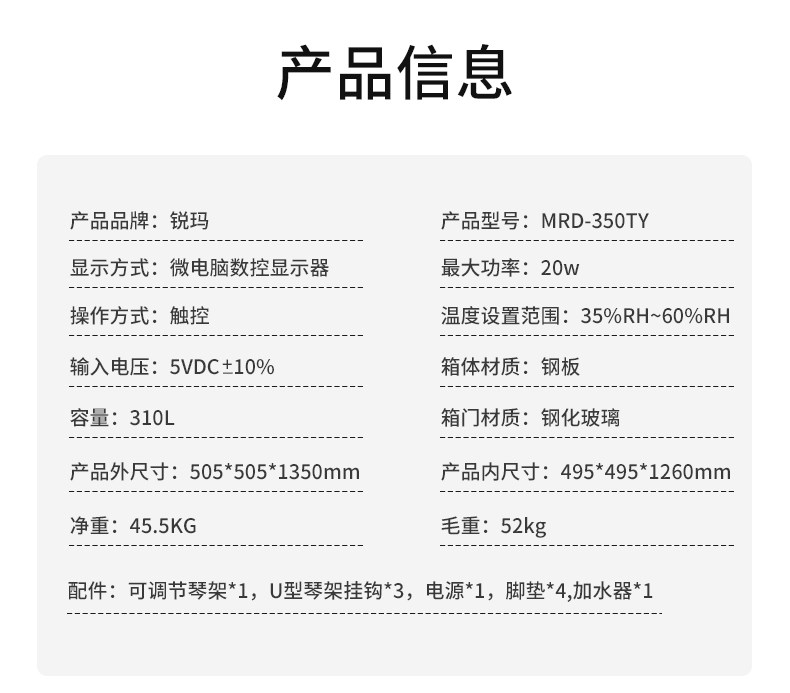 产品信息

产品品牌：锐玛

显示方式：微电脑数控显示器

操作方式：触控

输入电压：5VDC±10%

容量：310L

产品外尺寸：505*505*1350mm

净重：45.5KG

产品型号：MRD-350TY

最大功率：20w

温度设置范围：35%RH~60%RH

箱体材质：钢板

箱门材质：钢化玻璃

产品内尺寸：495*495*1260mm

毛重：52kg

配件：可调节琴架*1，U型琴架挂钩*3，电源*1，脚垫*4,加水器*1